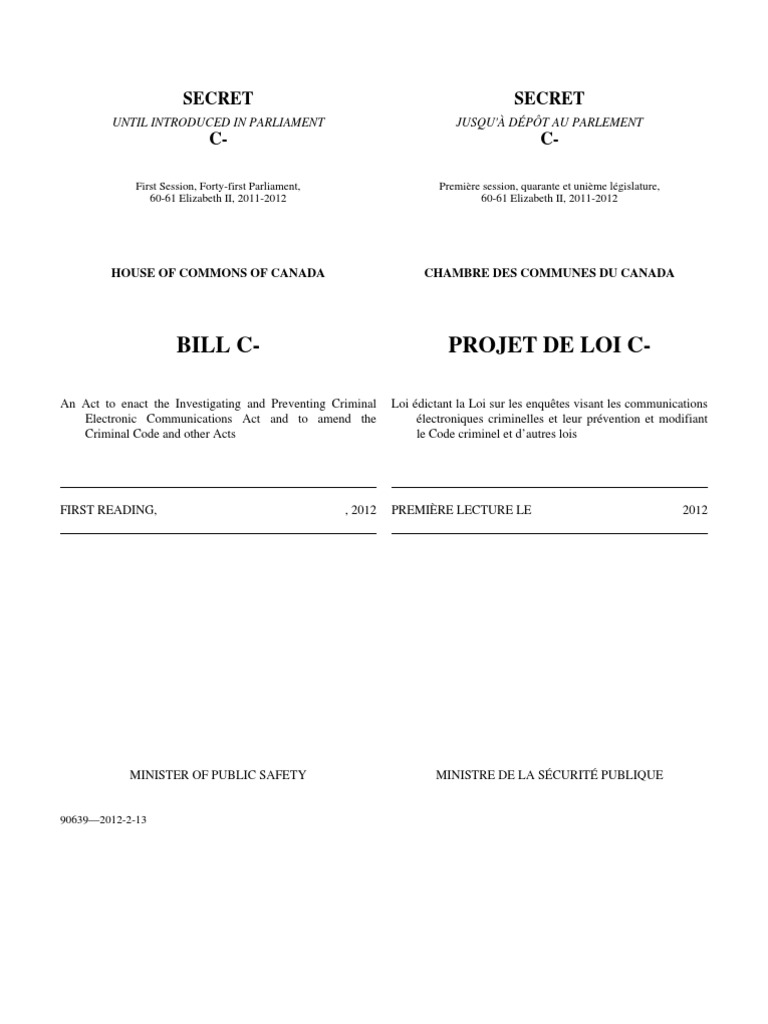 SECRET

UNTIL INTRODUCED IN PARLIAMENT

C-

First Session, Forty-first Parliament, 60-61 Elizabeth II, 2011-2012

HOUSE OF COMMONS OF CANADA

BILL C-

An Act to enact the Investigating and Preventing Criminal Electronic Communications Act and to amend the Criminal Code and other Acts

FIRST READING, , 2012

MINISTER OF PUBLIC SAFETY

90639—2012-2-13

SECRET

JUSQU'À DÉPÔT AU PARLEMENT

C-

Première session, quarante et unième législature, 60-61 Elizabeth II, 2011-2012

CHAMBRE DES COMMUNES DU CANADA

PROJET DE LOI C-

Loi édictant la Loi sur les enquêtes visant les communications électroniques criminelles et leur prévention et modifiant le Code criminel et d'autres lois

PREMIÈRE LECTURE LE 2012

MINISTRE DE LA SÉCURITÉ PUBLIQUE